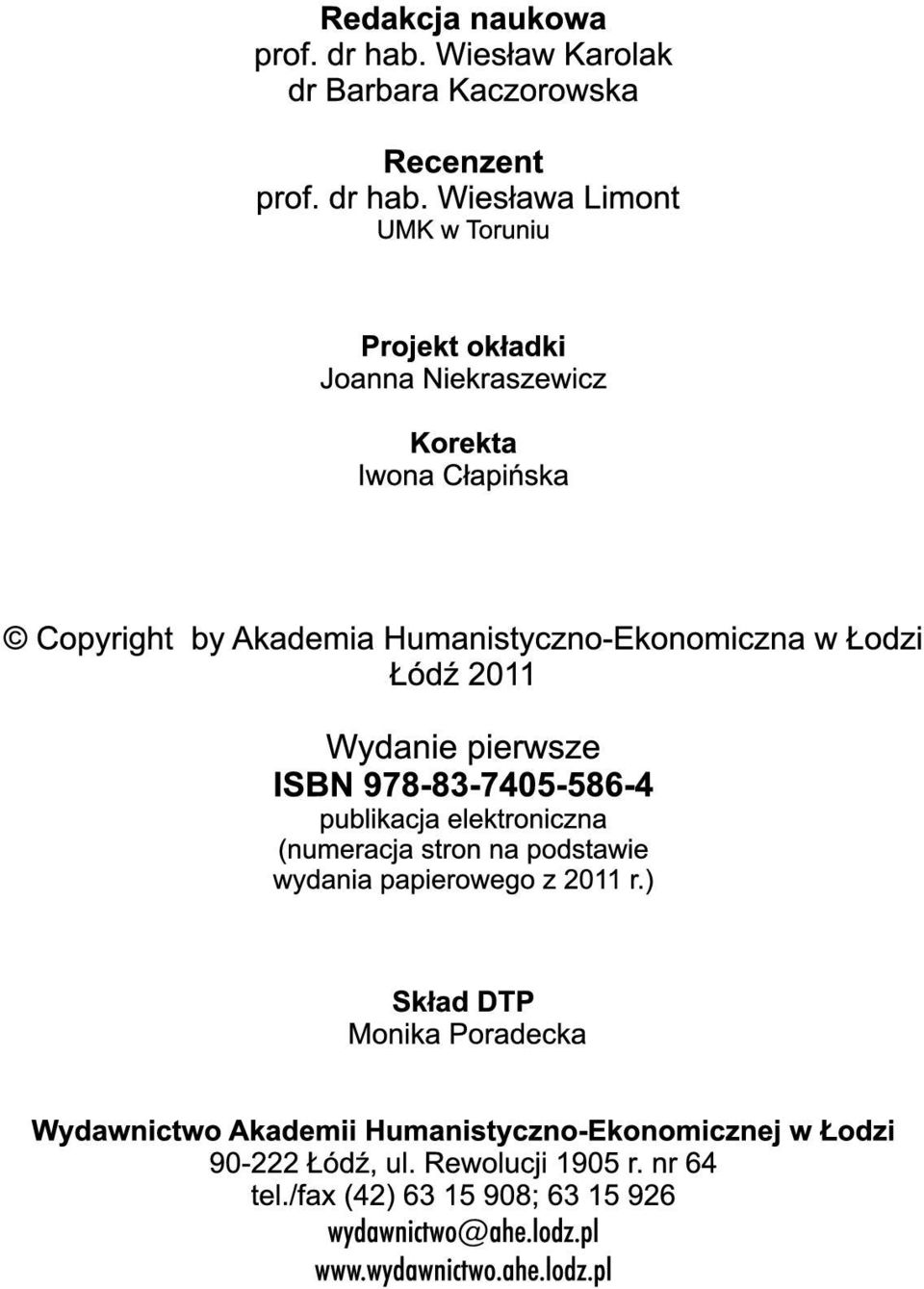 Redakcja naukowa
prof. dr hab. Wiesław Karolak
dr Barbara Kaczorowska

Recenzent
prof. dr hab. Wiesława Limont
UMK w Toruniu

Projekt okładki
Joanna Niekraszewicz

Korekta
Iwona Cłapińska

© Copyright by Akademia Humanistyczno-Ekonomiczna w Łodzi
Łódź 2011

Wydanie pierwsze
ISBN 978-83-7405-586-4
publikacja elektroniczna
(numeracja stron na podstawie wydania papierowego z 2011 r.)

Skład DTP
Monika Poradecka

Wydawnictwo Akademii Humanistyczno-Ekonomicznej w Łodzi
90-222 Łódź, ul. Rewolucji 1905 r. nr 64
tel./fax (42) 63 15 908; 63 15 926
wydawnictwo@ahe.lodz.pl
www.wydawnictwo.ahe.lodz.pl